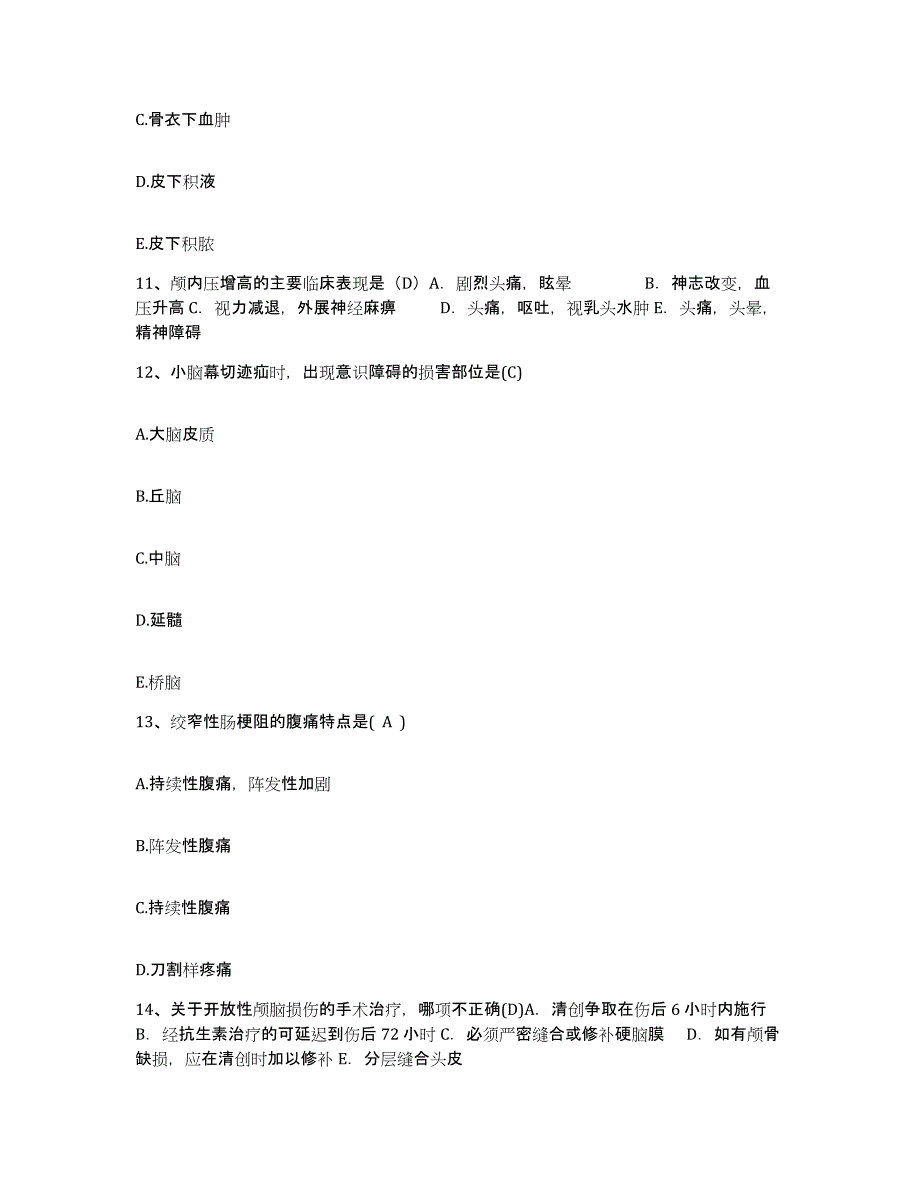 C.骨衣下血肿

D.皮下积液

E.皮下积脓

11、颅内压增高的主要临床表现是（D）A. 剧烈头痛，眩晕 B. 神志改变，血压升高 C. 视力减退，外展神经麻痹 D. 头痛，呕吐，视乳头水肿 E. 头痛，头晕，精神障碍

12、小脑幕切迹疝时，出现意识障碍的损害部位是(C)

A.大脑皮质

B.丘脑

C.中脑

D.延髓

E.桥脑

13、绞窄性肠梗阻的腹痛特点是( A )

A.持续性腹痛，阵发性加剧

B.阵发性腹痛

C.持续性腹痛

D.刀割样疼痛

14、关于开放性颅脑损伤的手术治疗，哪项不正确(D)A. 清创争取在伤后 6 小时内施行 B. 经抗生素治疗的可延迟到伤后 72 小时 C. 必须严密缝合或修补硬脑膜 D. 如有颅骨缺损，应在清创时加以修补 E. 分层缝合头皮